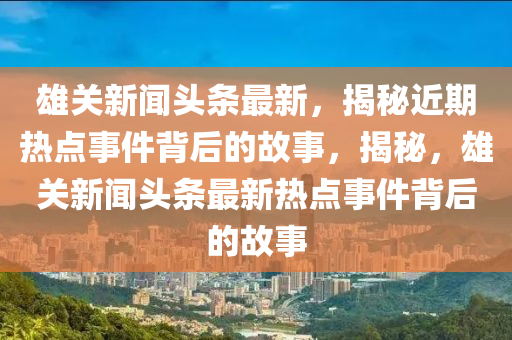 雄关新闻头条最新，揭秘近期热点事件背后的故事，揭秘，雄关新闻头条最新热点事件背后的故事